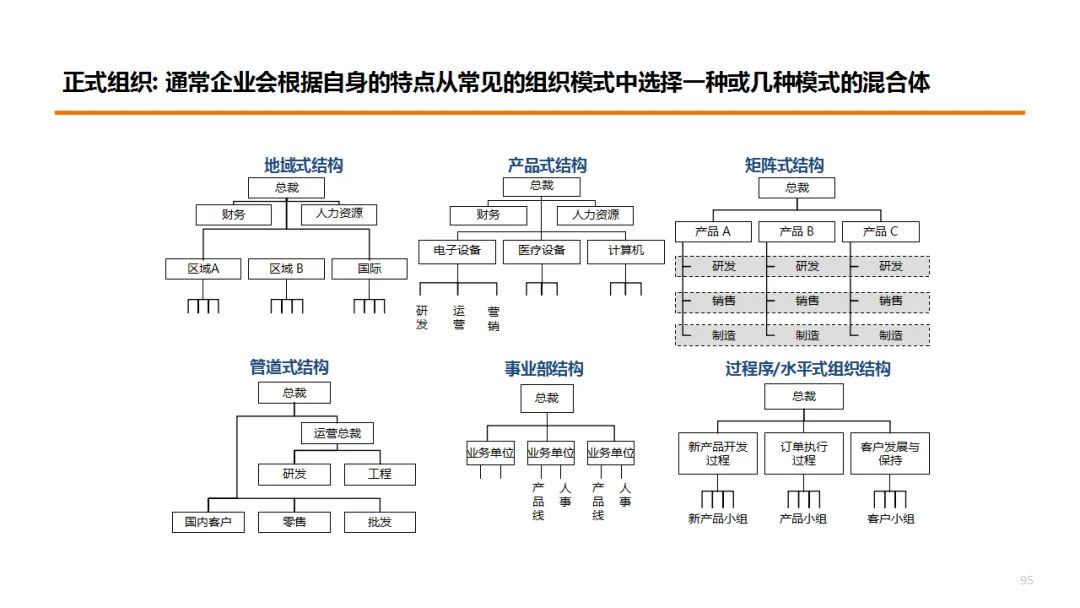 正式组织: 通常企业会根据自身的特点从常见的组织模式中选择一种或几种模式的混合体

地域式结构

总裁

财务

人力资源

区域A

区域 B

国际

产品式结构

总裁

财务

人力资源

电子设备

医疗设备

计算机

研发

运营

营销

矩阵式结构

总裁

产品 A

产品 B

产品 C

研发

研发

研发

销售

销售

销售

制造

制造

制造

管道式结构

总裁

运营总裁

研发

工程

国内客户

零售

批发

事业部结构

总裁

业务单位

业务单位

业务单位

产品线

人事

产品线

人事

过程序/水平式组织结构

总裁

新产品开发过程

订单执行过程

客户发展与保持

新产品小组

产品小组

客户小组

95